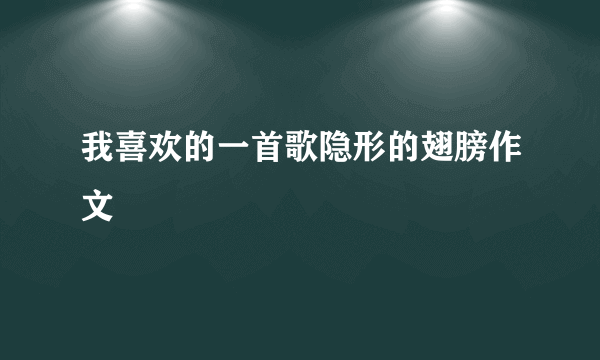 我喜欢的一首歌隐形的翅膀作文